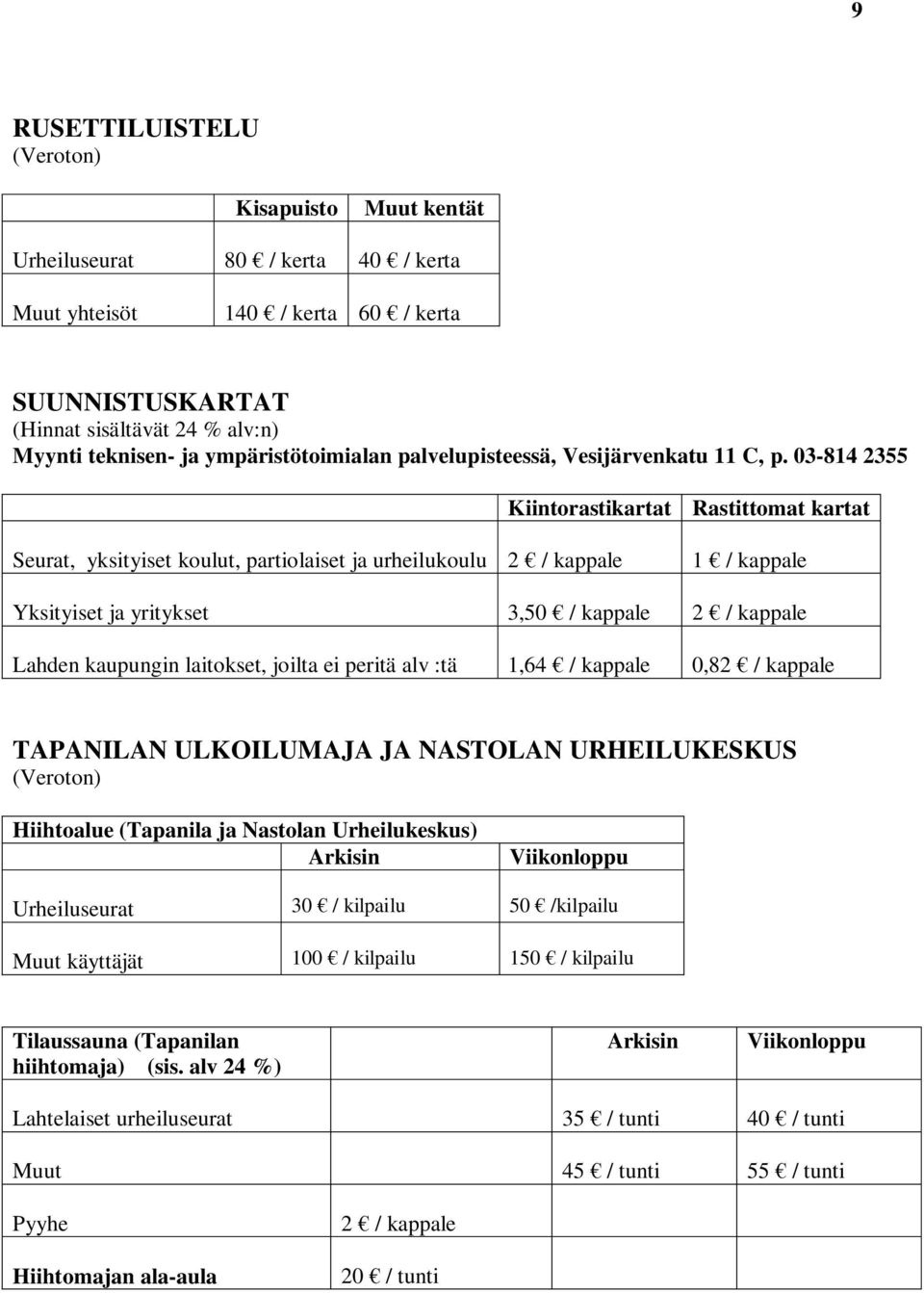 9

RUSETTILUISTELU
(Veroton)

| | Kisapuisto | Muut kentät |
|---|---|---|
| Urheiluseurat | 80 € / kerta | 40 € / kerta |
| Muut yhteisöt | 140 € / kerta | 60 € / kerta |

SUUNNISTUSKARTAT
(Hinnat sisältävät 24 % alv:n)
Myynti teknisen- ja ympäristötoimialan palvelupisteessä, Vesijärvenkatu 11 C, p. 03-814 2355

| | Kiintorastikartat | Rastittomat kartat |
|---|---|---|
| Seurat, yksityiset koulut, partiolaiset ja urheilukoulu | 2 € / kappale | 1 € / kappale |
| Yksityiset ja yritykset | 3,50 € / kappale | 2 € / kappale |
| Lahden kaupungin laitokset, joilta ei peritä alv :tä | 1,64 € / kappale | 0,82 € / kappale |

TAPANILAN ULKOILUMAJA JA NASTOLAN URHEILUKESKUS
(Veroton)

| Hiihtoalue (Tapanila ja Nastolan Urheilukeskus) | Arkisin | Viikonloppu |
|---|---|---|
| Urheiluseurat | 30 € / kilpailu | 50 € /kilpailu |
| Muut käyttäjät | 100 € / kilpailu | 150 € / kilpailu |

| Tilaussauna (Tapanilan hiihtomaja) (sis. alv 24 %) | | Arkisin | Viikonloppu |
|---|---|---|---|
| Lahtelaiset urheiluseurat | | 35 € / tunti | 40 € / tunti |
| Muut | | 45 € / tunti | 55 € / tunti |
| Pyyhe | 2 € / kappale | | |
| Hiihtomajan ala-aula | 20 € / tunti | | |